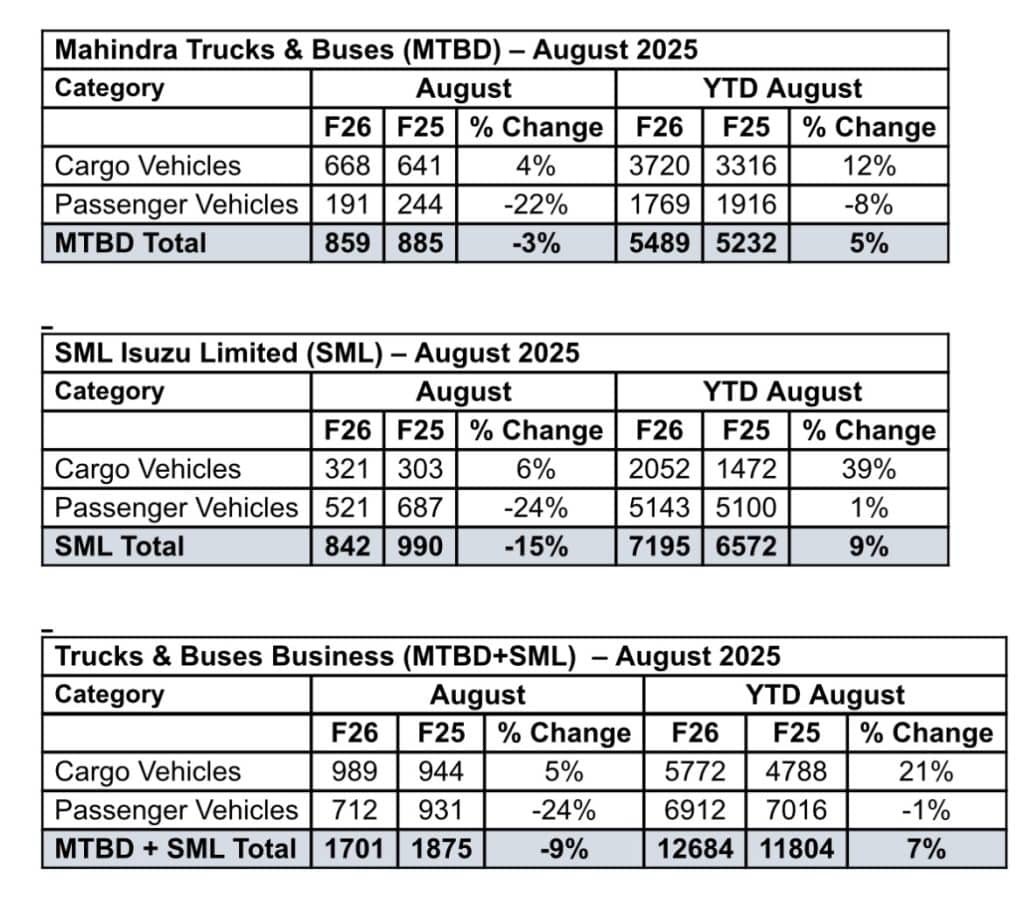 | Mahindra Trucks & Buses (MTBD) – August 2025 | | | | | | |
|---|---|---|---|---|---|---|
| Category | August | | | YTD August | | |
| | F26 | F25 | % Change | F26 | F25 | % Change |
| Cargo Vehicles | 668 | 641 | 4% | 3720 | 3316 | 12% |
| Passenger Vehicles | 191 | 244 | -22% | 1769 | 1916 | -8% |
| MTBD Total | 859 | 885 | -3% | 5489 | 5232 | 5% |

| SML Isuzu Limited (SML) – August 2025 | | | | | | |
|---|---|---|---|---|---|---|
| Category | August | | | YTD August | | |
| | F26 | F25 | % Change | F26 | F25 | % Change |
| Cargo Vehicles | 321 | 303 | 6% | 2052 | 1472 | 39% |
| Passenger Vehicles | 521 | 687 | -24% | 5143 | 5100 | 1% |
| SML Total | 842 | 990 | -15% | 7195 | 6572 | 9% |

| Trucks & Buses Business (MTBD+SML) – August 2025 | | | | | | |
|---|---|---|---|---|---|---|
| Category | August | | | YTD August | | |
| | F26 | F25 | % Change | F26 | F25 | % Change |
| Cargo Vehicles | 989 | 944 | 5% | 5772 | 4788 | 21% |
| Passenger Vehicles | 712 | 931 | -24% | 6912 | 7016 | -1% |
| MTBD + SML Total | 1701 | 1875 | -9% | 12684 | 11804 | 7% |